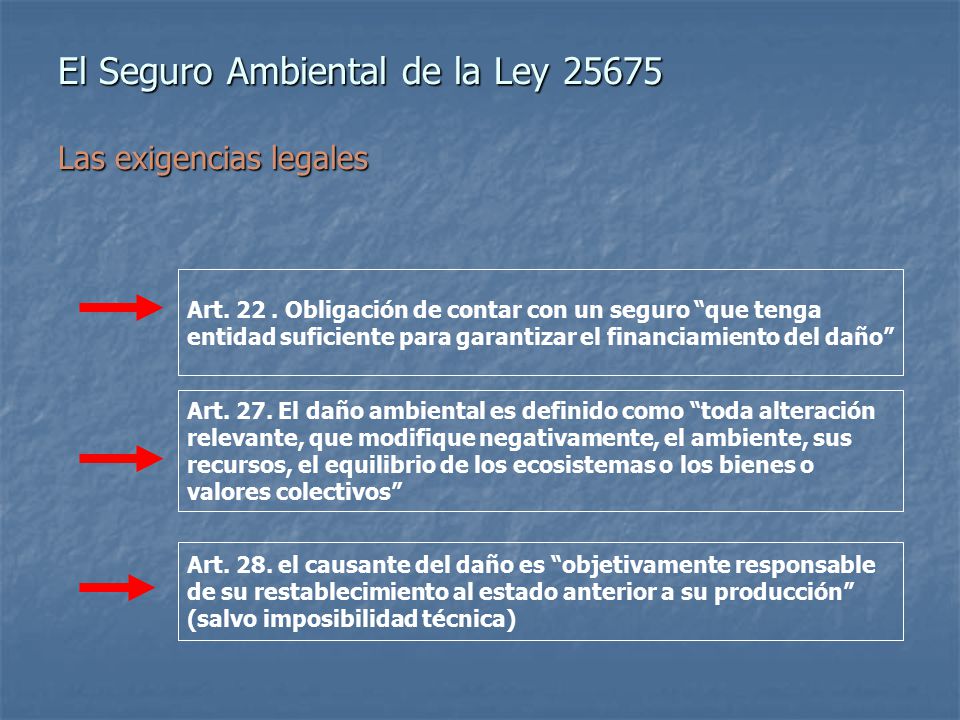 El Seguro Ambiental de la Ley 25675

Las exigencias legales

Art. 22 . Obligación de contar con un seguro “que tenga entidad suficiente para garantizar el financiamiento del daño”

Art. 27. El daño ambiental es definido como “toda alteración relevante, que modifique negativamente, el ambiente, sus recursos, el equilibrio de los ecosistemas o los bienes o valores colectivos”

Art. 28. el causante del daño es “objetivamente responsable de su restablecimiento al estado anterior a su producción” (salvo imposibilidad técnica)